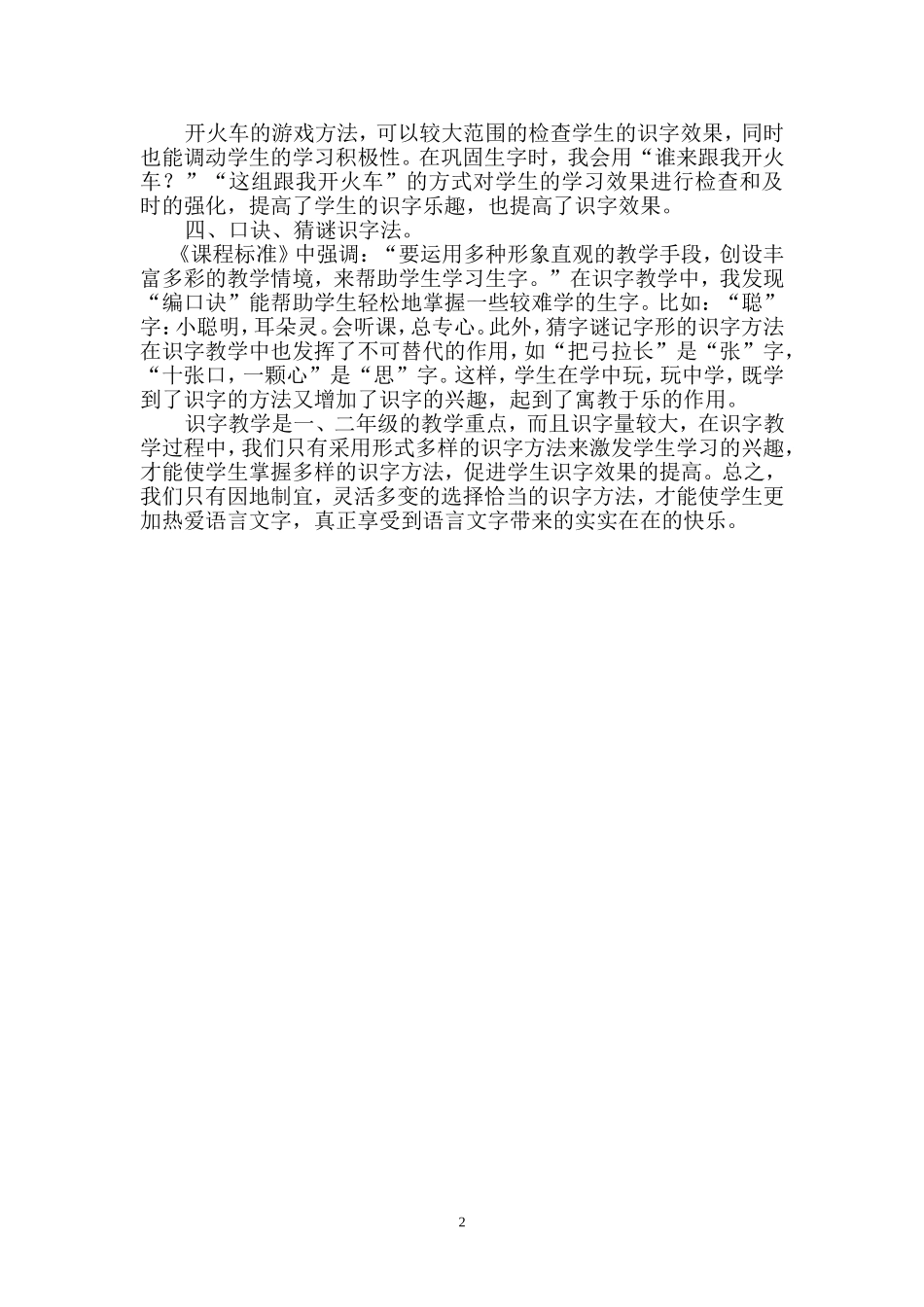 开火车的游戏方法，可以较大范围的检查学生的识字效果，同时也能调动学生的学习积极性。在巩固生字时，我会用“谁来跟我开火车？”“这组跟我开火车”的方式对学生的学习效果进行检查和及时的强化，提高了学生的识字乐趣，也提高了识字效果。

四、口诀、猜谜识字法。

《课程标准》中强调：“要运用多种形象直观的教学手段，创设丰富多彩的教学情境，来帮助学生学习生字。”在识字教学中，我发现“编口诀”能帮助学生轻松地掌握一些较难学的生字。比如：“聪”字：小聪明，耳朵灵。会听课，总专心。此外，猜字谜记字形的识字方法在识字教学中也发挥了不可替代的作用，如“把弓拉长”是“张”字，“十张口，一颗心”是“思”字。这样，学生在学中玩，玩中学，既学到了识字的方法又增加了识字的兴趣，起到了寓教于乐的作用。

识字教学是一、二年级的教学重点，而且识字量较大，在识字教学过程中，我们只有采用形式多样的识字方法来激发学生学习的兴趣，才能使学生掌握多样的识字方法，促进学生识字效果的提高。总之，我们只有因地制宜，灵活多变的选择恰当的识字方法，才能使学生更加热爱语言文字，真正享受到语言文字带来的实实在在的快乐。

2